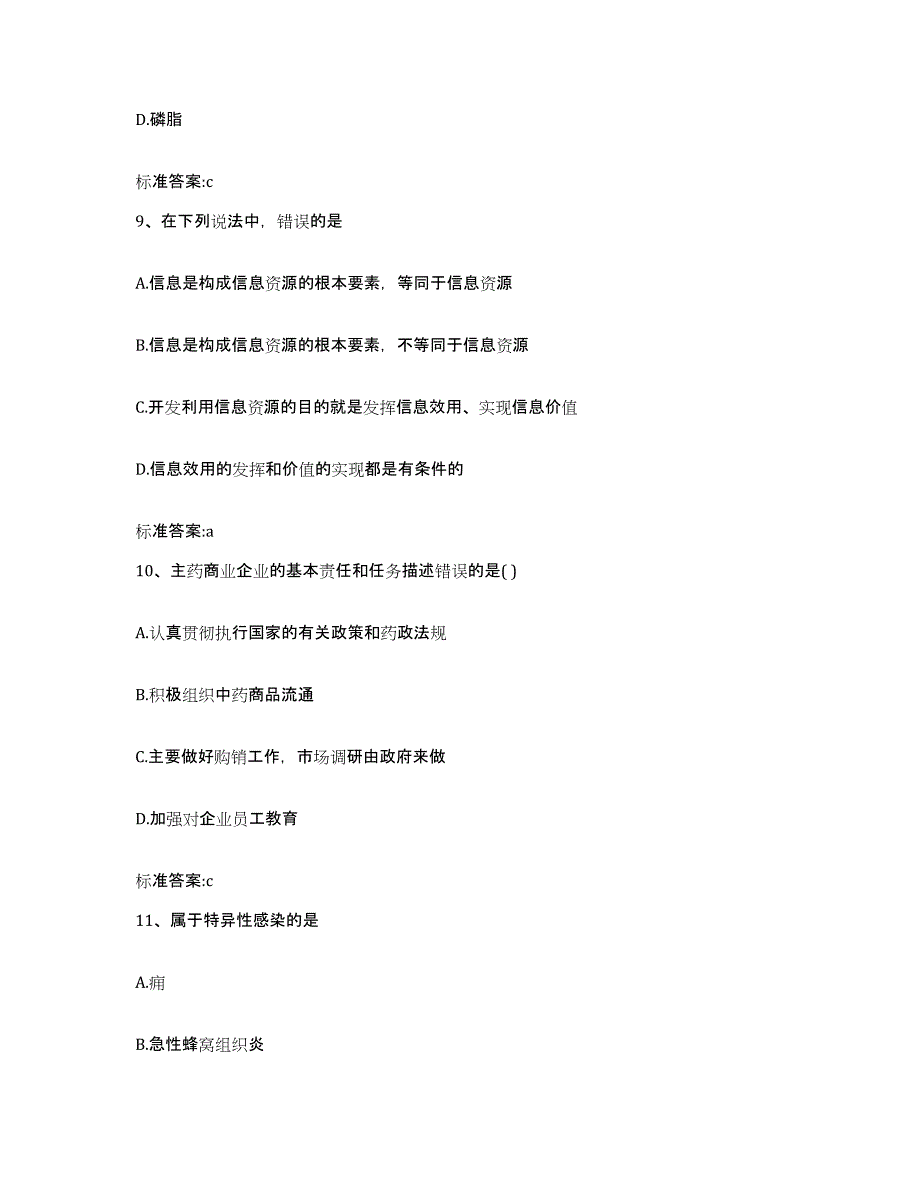 D.磷脂

标准答案:c

9、在下列说法中，错误的是

A.信息是构成信息资源的根本要素，等同于信息资源

B.信息是构成信息资源的根本要素，不等同于信息资源

C.开发利用信息资源的目的就是发挥信息效用、实现信息价值

D.信息效用的发挥和价值的实现都是有条件的

标准答案:a

10、主药商业企业的基本责任和任务描述错误的是( )

A.认真贯彻执行国家的有关政策和药政法规

B.积极组织中药商品流通

C.主要做好购销工作，市场调研由政府来做

D.加强对企业员工教育

标准答案:c

11、属于特异性感染的是

A.痈

B.急性蜂窝组织炎